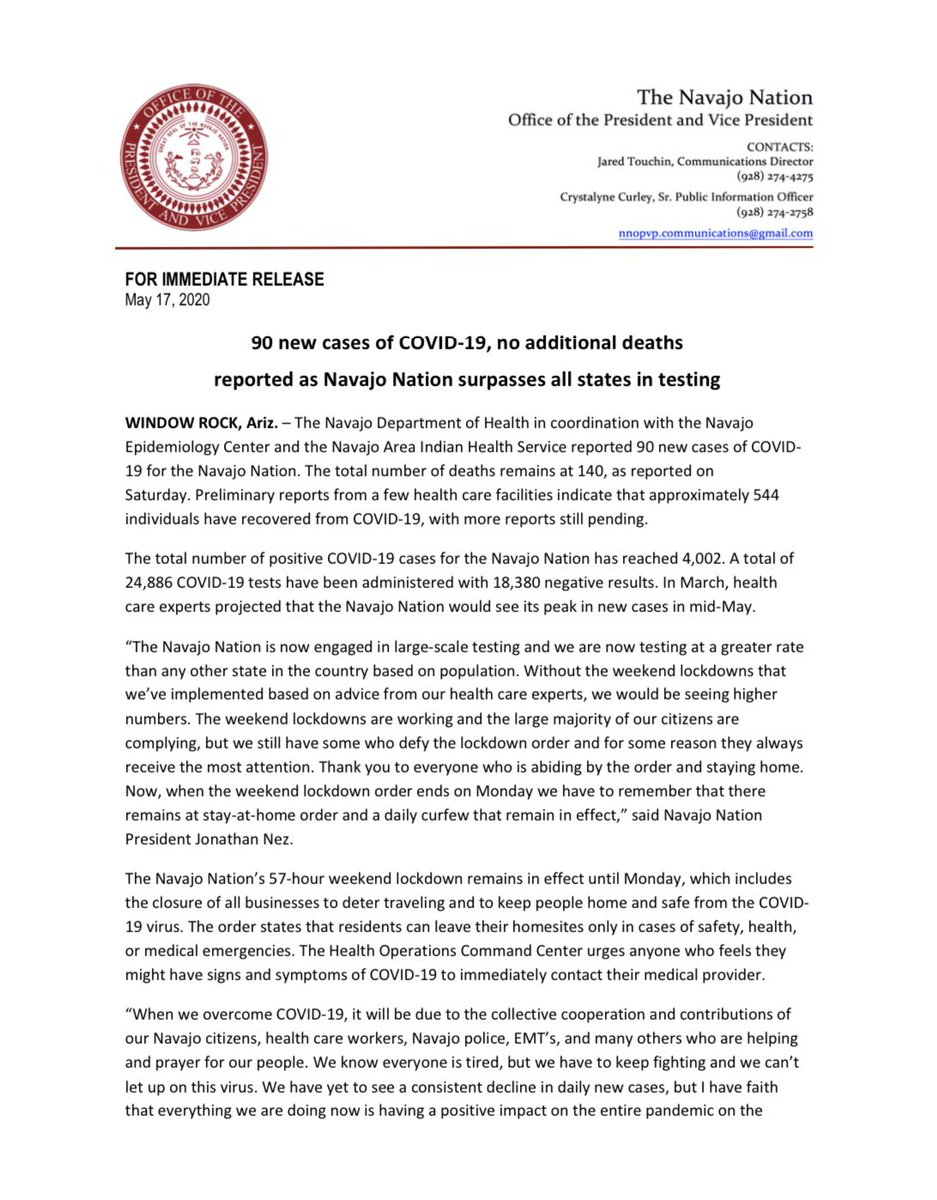 OFFICE OF THE PRESIDENT AND VICE PRESIDENT
GREAT SEAL OF THE NAVAJO NATION

The Navajo Nation
Office of the President and Vice President

CONTACTS:
Jared Touchin, Communications Director
(928) 274-4275
Crystalyne Curley, Sr. Public Information Officer
(928) 274-2758
nnopvp.communications@gmail.com

FOR IMMEDIATE RELEASE
May 17, 2020

90 new cases of COVID-19, no additional deaths reported as Navajo Nation surpasses all states in testing

WINDOW ROCK, Ariz. – The Navajo Department of Health in coordination with the Navajo Epidemiology Center and the Navajo Area Indian Health Service reported 90 new cases of COVID-19 for the Navajo Nation. The total number of deaths remains at 140, as reported on Saturday. Preliminary reports from a few health care facilities indicate that approximately 544 individuals have recovered from COVID-19, with more reports still pending.

The total number of positive COVID-19 cases for the Navajo Nation has reached 4,002. A total of 24,886 COVID-19 tests have been administered with 18,380 negative results. In March, health care experts projected that the Navajo Nation would see its peak in new cases in mid-May.

“The Navajo Nation is now engaged in large-scale testing and we are now testing at a greater rate than any other state in the country based on population. Without the weekend lockdowns that we’ve implemented based on advice from our health care experts, we would be seeing higher numbers. The weekend lockdowns are working and the large majority of our citizens are complying, but we still have some who defy the lockdown order and for some reason they always receive the most attention. Thank you to everyone who is abiding by the order and staying home. Now, when the weekend lockdown order ends on Monday we have to remember that there remains at stay-at-home order and a daily curfew that remain in effect,” said Navajo Nation President Jonathan Nez.

The Navajo Nation’s 57-hour weekend lockdown remains in effect until Monday, which includes the closure of all businesses to deter traveling and to keep people home and safe from the COVID-19 virus. The order states that residents can leave their homesites only in cases of safety, health, or medical emergencies. The Health Operations Command Center urges anyone who feels they might have signs and symptoms of COVID-19 to immediately contact their medical provider.

“When we overcome COVID-19, it will be due to the collective cooperation and contributions of our Navajo citizens, health care workers, Navajo police, EMT’s, and many others who are helping and prayer for our people. We know everyone is tired, but we have to keep fighting and we can’t let up on this virus. We have yet to see a consistent decline in daily new cases, but I have faith that everything we are doing now is having a positive impact on the entire pandemic on the